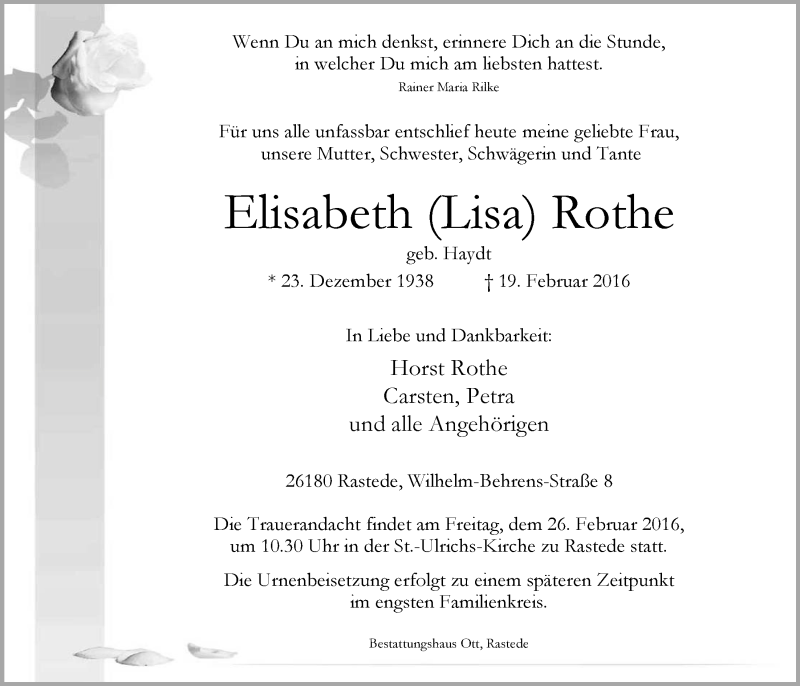 Wenn Du an mich denkst, erinnere Dich an die Stunde, in welcher Du mich am liebsten hattest.
Rainer Maria Rilke

Für uns alle unfassbar entschlief heute meine geliebte Frau, unsere Mutter, Schwester, Schwägerin und Tante

Elisabeth (Lisa) Rothe
geb. Haydt
* 23. Dezember 1938 † 19. Februar 2016

In Liebe und Dankbarkeit:
Horst Rothe
Carsten, Petra
und alle Angehörigen

26180 Rastede, Wilhelm-Behrens-Straße 8

Die Trauerandacht findet am Freitag, dem 26. Februar 2016, um 10.30 Uhr in der St.-Ulrichs-Kirche zu Rastede statt.

Die Urnenbeisetzung erfolgt zu einem späteren Zeitpunkt im engsten Familienkreis.

Bestattungshaus Ott, Rastede